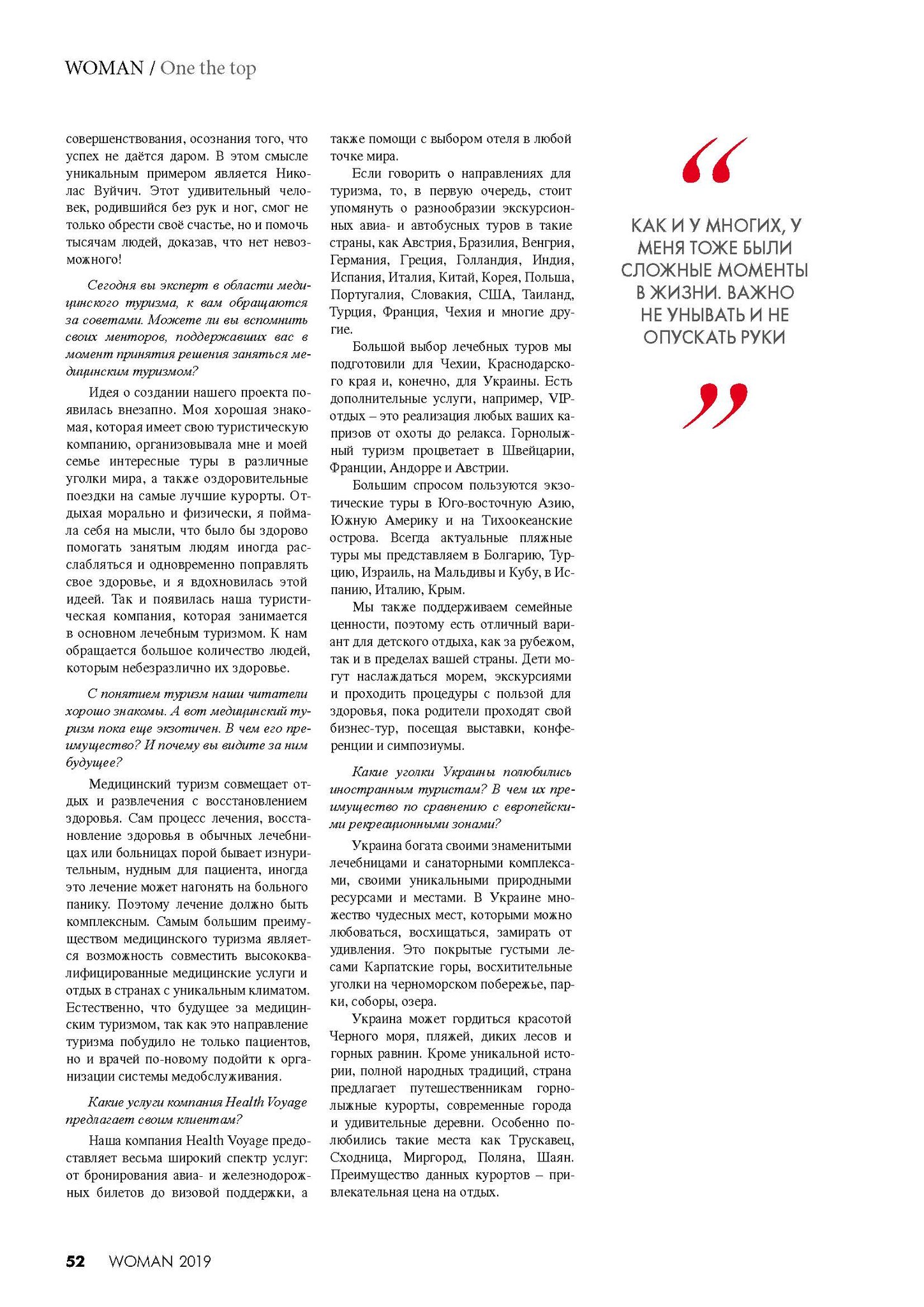 WOMAN / One the top

совершенствования, осознания того, что успех не даётся даром. В этом смысле уникальным примером является Николас Вуйчич. Этот удивительный человек, родившийся без рук и ног, смог не только обрести своё счастье, но и помочь тысячам людей, доказав, что нет невозможного!

Сегодня вы эксперт в области медицинского туризма, к вам обращаются за советами. Можете ли вы вспомнить своих менторов, поддержавших вас в момент принятия решения заняться медицинским туризмом?

Идея о создании нашего проекта появилась внезапно. Моя хорошая знакомая, которая имеет свою туристическую компанию, организовывала мне и моей семье интересные туры в различные уголки мира, а также оздоровительные поездки на самые лучшие курорты. Отдыхая морально и физически, я поймала себя на мысли, что было бы здорово помогать занятым людям иногда расслабляться и одновременно поправлять свое здоровье, и я вдохновилась этой идеей. Так и появилась наша туристическая компания, которая занимается в основном лечебным туризмом. К нам обращается большое количество людей, которым небезразлично их здоровье.

С понятием туризм наши читатели хорошо знакомы. А вот медицинский туризм пока еще экзотичен. В чем его преимущество? И почему вы видите за ним будущее?

Медицинский туризм совмещает отдых и развлечения с восстановлением здоровья. Сам процесс лечения, восстановление здоровья в обычных лечебницах или больницах порой бывает изнурительным, нудным для пациента, иногда это лечение может нагонять на больного панику. Поэтому лечение должно быть комплексным. Самым большим преимуществом медицинского туризма является возможность совместить высококвалифицированные медицинские услуги и отдых в странах с уникальным климатом. Естественно, что будущее за медицинским туризмом, так как это направление туризма побудило не только пациентов, но и врачей по-новому подойти к организации системы медобслуживания.

Какие услуги компания Health Voyage предлагает своим клиентам?

Наша компания Health Voyage предоставляет весьма широкий спектр услуг: от бронирования авиа- и железнодорожных билетов до визовой поддержки, а также помощи с выбором отеля в любой точке мира.

Если говорить о направлениях для туризма, то, в первую очередь, стоит упомянуть о разнообразии экскурсионных авиа- и автобусных туров в такие страны, как Австрия, Бразилия, Венгрия, Германия, Греция, Голландия, Индия, Испания, Италия, Китай, Корея, Польша, Португалия, Словакия, США, Таиланд, Турция, Франция, Чехия и многие другие.

Большой выбор лечебных туров мы подготовили для Чехии, Краснодарского края и, конечно, для Украины. Есть дополнительные услуги, например, VIP-отдых – это реализация любых ваших капризов от охоты до релакса. Горнолыжный туризм процветает в Швейцарии, Франции, Андорре и Австрии.

Большим спросом пользуются экзотические туры в Юго-восточную Азию, Южную Америку и на Тихоокеанские острова. Всегда актуальные пляжные туры мы представляем в Болгарию, Турцию, Израиль, на Мальдивы и Кубу, в Испанию, Италию, Крым.

Мы также поддерживаем семейные ценности, поэтому есть отличный вариант для детского отдыха, как за рубежом, так и в пределах вашей страны. Дети могут наслаждаться морем, экскурсиями и проходить процедуры с пользой для здоровья, пока родители проходят свой бизнес-тур, посещая выставки, конференции и симпозиумы.

Какие уголки Украины полюбились иностранным туристам? В чем их преимущество по сравнению с европейскими рекреационными зонами?

Украина богата своими знаменитыми лечебницами и санаторными комплексами, своими уникальными природными ресурсами и местами. В Украине множество чудесных мест, которыми можно любоваться, восхищаться, замирать от удивления. Это покрытые густыми лесами Карпатские горы, восхитительные уголки на черноморском побережье, парки, соборы, озера.

Украина может гордиться красотой Черного моря, пляжей, диких лесов и горных равнин. Кроме уникальной истории, полной народных традиций, страна предлагает путешественникам горнолыжные курорты, современные города и удивительные деревни. Особенно полюбились такие места как Трускавец, Сходница, Миргород, Поляна, Шаян. Преимущество данных курортов – привлекательная цена на отдых.

“ КАК И У МНОГИХ, У МЕНЯ ТОЖЕ БЫЛИ СЛОЖНЫЕ МОМЕНТЫ В ЖИЗНИ. ВАЖНО НЕ УНЫВАТЬ И НЕ ОПУСКАТЬ РУКИ ”

52 WOMAN 2019